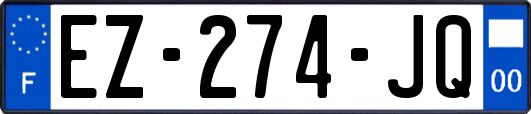 F
EZ-274-JQ
00